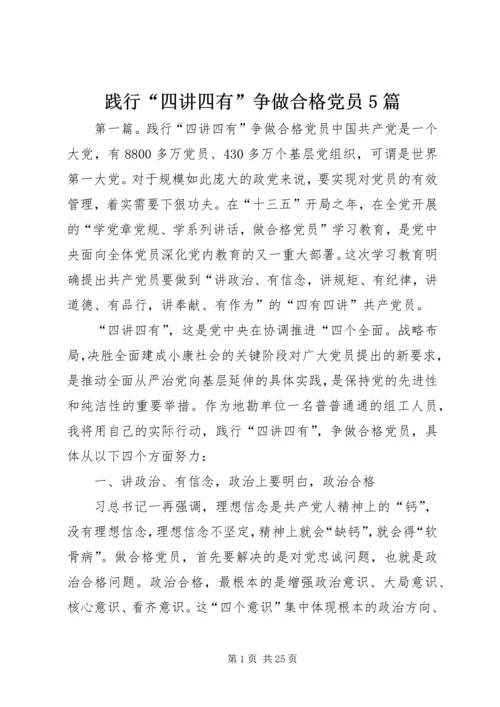 践行“四讲四有”争做合格党员5篇

第一篇。践行“四讲四有”争做合格党员中国共产党是一个大党，有8800多万党员、430多万个基层党组织，可谓是世界第一大党。对于规模如此庞大的政党来说，要实现对党员的有效管理，着实需要下狠功夫。在“十三五”开局之年，在全党开展的“学党章党规、学系列讲话，做合格党员”学习教育，是党中央面向全体党员深化党内教育的又一重大部署。这次学习教育明确提出共产党员要做到“讲政治、有信念，讲规矩、有纪律，讲道德、有品行，讲奉献、有作为”的“四有四讲”共产党员。

“四讲四有”，这是党中央在协调推进“四个全面。战略布局，决胜全面建成小康社会的关键阶段对广大党员提出的新要求，是推动全面从严治党向基层延伸的具体实践，是保持党的先进性和纯洁性的重要举措。作为地勘单位一名普普通通的组工人员，我将用自己的实际行动，践行“四讲四有”，争做合格党员，具体从以下四个方面努力：

一、讲政治、有信念，政治上要明白，政治合格

习总书记一再强调，理想信念是共产党人精神上的“钙”，没有理想信念，理想信念不坚定，精神上就会“缺钙”，就会得“软骨病”。做合格党员，首先要解决的是对党忠诚问题，也就是政治合格问题。政治合格，最根本的是增强政治意识、大局意识、核心意识、看齐意识。这“四个意识”集中体现根本的政治方向、

第1页 共25页